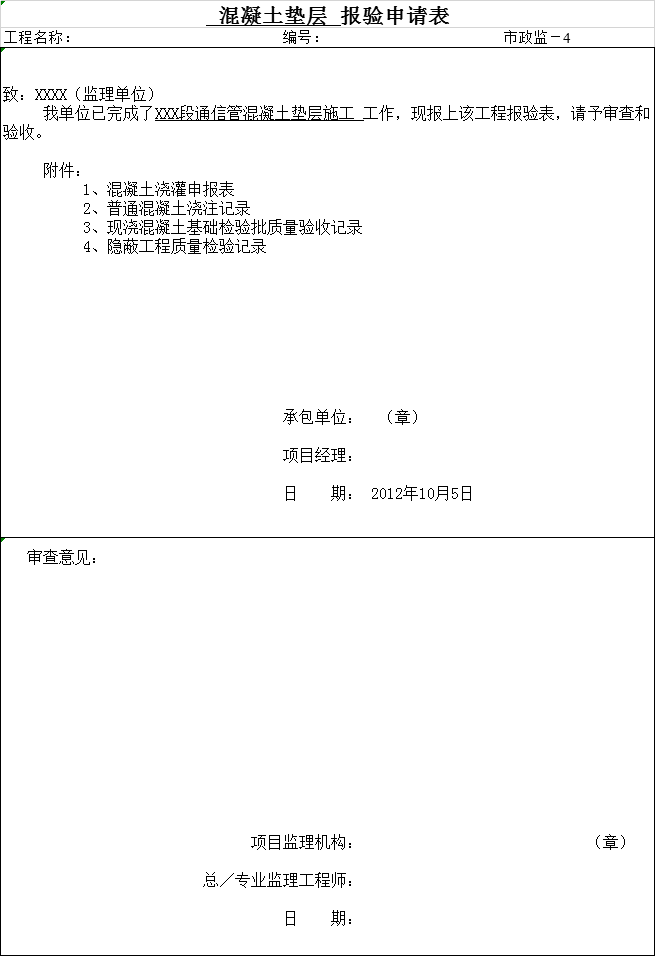 混凝土垫层 报验申请表

工程名称： 编号： 市政监－4

致：XXXX（监理单位）

我单位已完成了XXX段通信管混凝土垫层施工 工作，现报上该工程报验表，请予审查和验收。

附件：
1、混凝土浇灌申报表
2、普通混凝土浇注记录
3、现浇混凝土基础检验批质量验收记录
4、隐蔽工程质量检验记录

承包单位： （章）

项目经理：

日 期： 2012年10月5日

审查意见：

项目监理机构： （章）

总／专业监理工程师：

日 期：